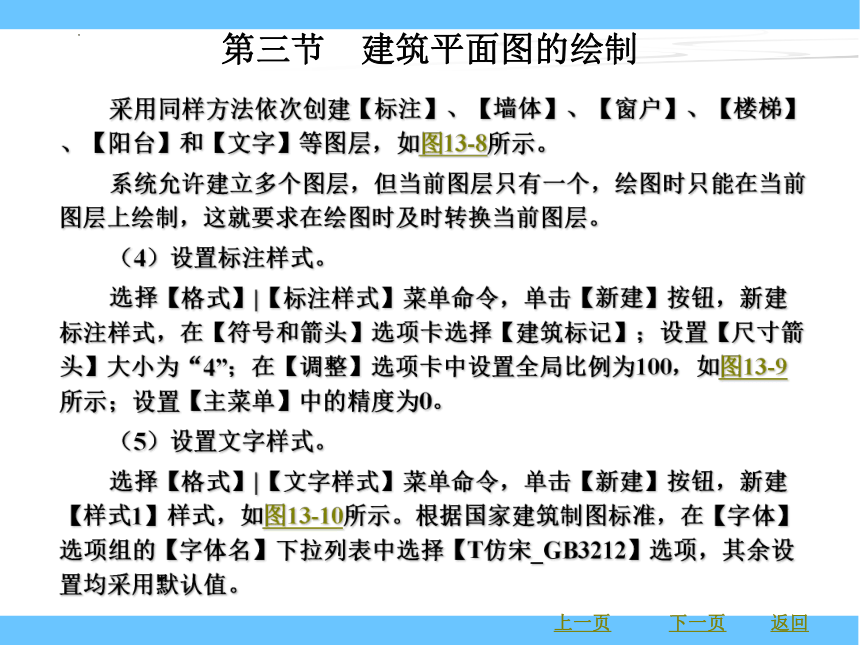 第三节　建筑平面图的绘制

采用同样方法依次创建【标注】、【墙体】、【窗户】、【楼梯】、【阳台】和【文字】等图层，如图13-8所示。

系统允许建立多个图层，但当前图层只有一个，绘图时只能在当前图层上绘制，这就要求在绘图时及时转换当前图层。

（4）设置标注样式。

选择【格式】|【标注样式】菜单命令，单击【新建】按钮，新建标注样式，在【符号和箭头】选项卡选择【建筑标记】；设置【尺寸箭头】大小为“4”；在【调整】选项卡中设置全局比例为100，如图13-9所示；设置【主菜单】中的精度为0。

（5）设置文字样式。

选择【格式】|【文字样式】菜单命令，单击【新建】按钮，新建【样式1】样式，如图13-10所示。根据国家建筑制图标准，在【字体】选项组的【字体名】下拉列表中选择【T仿宋_GB3212】选项，其余设置均采用默认值。

上一页　下一页　返回